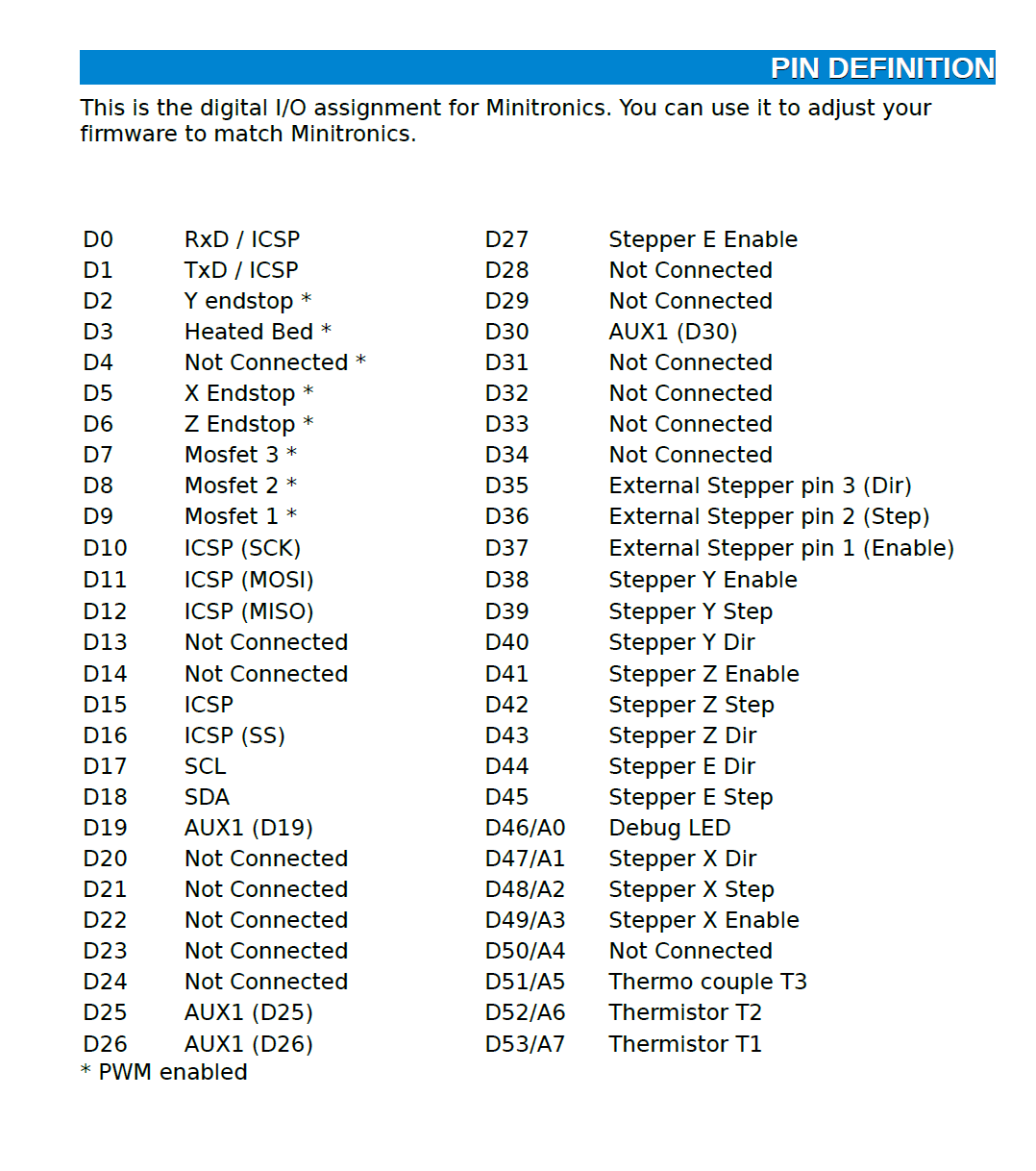 PIN DEFINITION

This is the digital I/O assignment for Minitronics. You can use it to adjust your firmware to match Minitronics.

| | |
|---|---|
| D0 | RxD / ICSP |
| D1 | TxD / ICSP |
| D2 | Y endstop * |
| D3 | Heated Bed * |
| D4 | Not Connected * |
| D5 | X Endstop * |
| D6 | Z Endstop * |
| D7 | Mosfet 3 * |
| D8 | Mosfet 2 * |
| D9 | Mosfet 1 * |
| D10 | ICSP (SCK) |
| D11 | ICSP (MOSI) |
| D12 | ICSP (MISO) |
| D13 | Not Connected |
| D14 | Not Connected |
| D15 | ICSP |
| D16 | ICSP (SS) |
| D17 | SCL |
| D18 | SDA |
| D19 | AUX1 (D19) |
| D20 | Not Connected |
| D21 | Not Connected |
| D22 | Not Connected |
| D23 | Not Connected |
| D24 | Not Connected |
| D25 | AUX1 (D25) |
| D26 | AUX1 (D26) |

* PWM enabled

| | |
|---|---|
| D27 | Stepper E Enable |
| D28 | Not Connected |
| D29 | Not Connected |
| D30 | AUX1 (D30) |
| D31 | Not Connected |
| D32 | Not Connected |
| D33 | Not Connected |
| D34 | Not Connected |
| D35 | External Stepper pin 3 (Dir) |
| D36 | External Stepper pin 2 (Step) |
| D37 | External Stepper pin 1 (Enable) |
| D38 | Stepper Y Enable |
| D39 | Stepper Y Step |
| D40 | Stepper Y Dir |
| D41 | Stepper Z Enable |
| D42 | Stepper Z Step |
| D43 | Stepper Z Dir |
| D44 | Stepper E Dir |
| D45 | Stepper E Step |
| D46/A0 | Debug LED |
| D47/A1 | Stepper X Dir |
| D48/A2 | Stepper X Step |
| D49/A3 | Stepper X Enable |
| D50/A4 | Not Connected |
| D51/A5 | Thermo couple T3 |
| D52/A6 | Thermistor T2 |
| D53/A7 | Thermistor T1 |